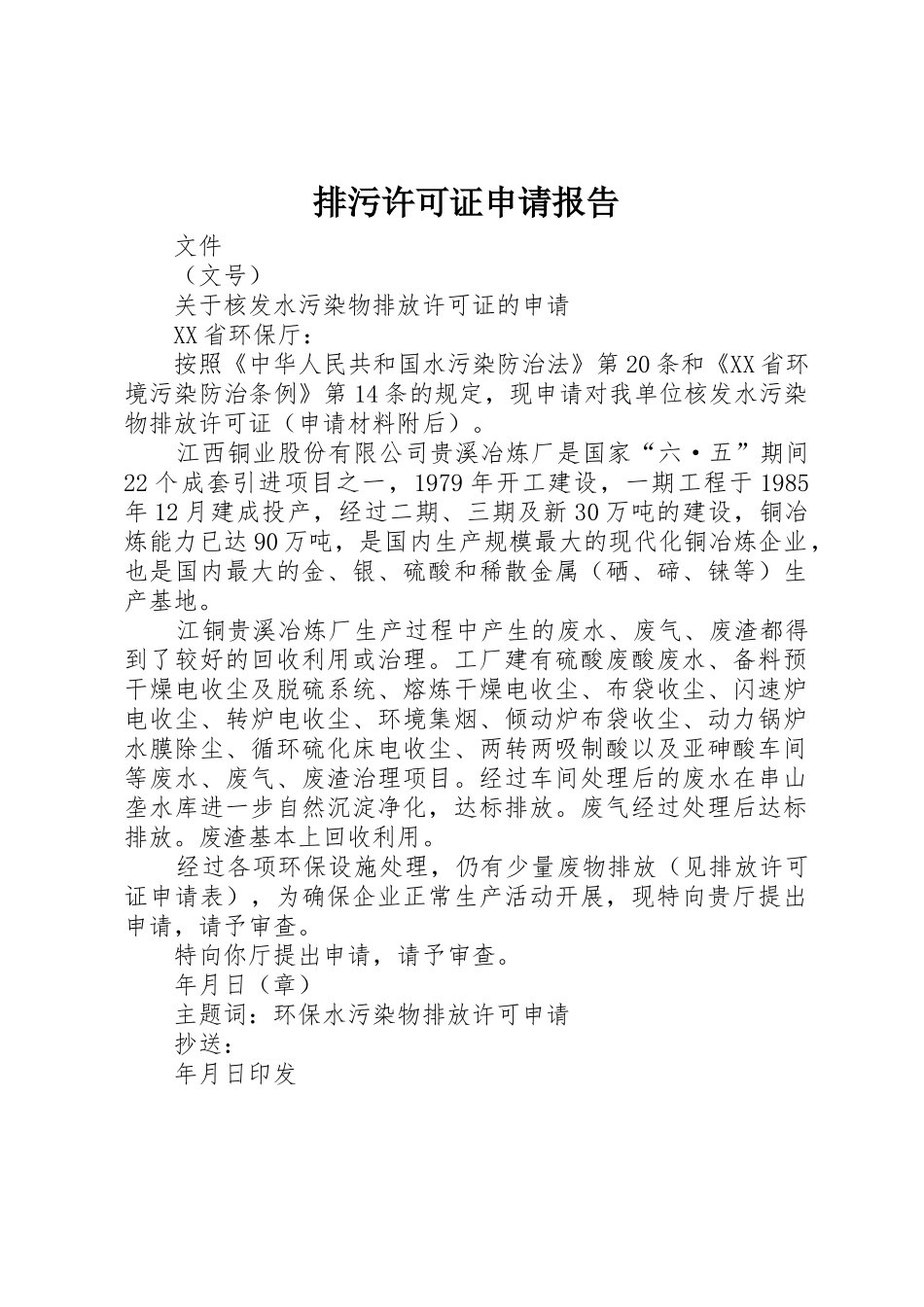 排污许可证申请报告

文件

（文号）

关于核发水污染物排放许可证的申请

XX省环保厅：

按照《中华人民共和国水污染防治法》第20条和《XX省环境污染防治条例》第14条的规定，现申请对我单位核发水污染物排放许可证（申请材料附后）。

江西铜业股份有限公司贵溪冶炼厂是国家“六·五”期间22个成套引进项目之一，1979年开工建设，一期工程于1985年12月建成投产，经过二期、三期及新30万吨的建设，铜冶炼能力已达90万吨，是国内生产规模最大的现代化铜冶炼企业，也是国内最大的金、银、硫酸和稀散金属（硒、碲、铼等）生产基地。

江铜贵溪冶炼厂生产过程中产生的废水、废气、废渣都得到了较好的回收利用或治理。工厂建有硫酸废酸废水、备料预干燥电收尘及脱硫系统、熔炼干燥电收尘、布袋收尘、闪速炉电收尘、转炉电收尘、环境集烟、倾动炉布袋收尘、动力锅炉水膜除尘、循环硫化床电收尘、两转两吸制酸以及亚砷酸车间等废水、废气、废渣治理项目。经过车间处理后的废水在串山垄水库进一步自然沉淀净化，达标排放。废气经过处理后达标排放。废渣基本上回收利用。

经过各项环保设施处理，仍有少量废物排放（见排放许可证申请表），为确保企业正常生产活动开展，现特向贵厅提出申请，请予审查。

特向你厅提出申请，请予审查。

年月日（章）

主题词：环保水污染物排放许可申请

抄送：

年月日印发